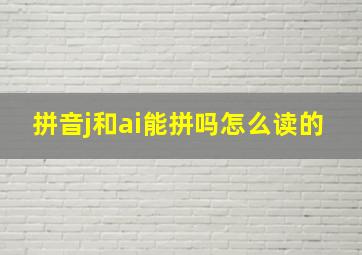 拼音j和ai能拼吗怎么读的